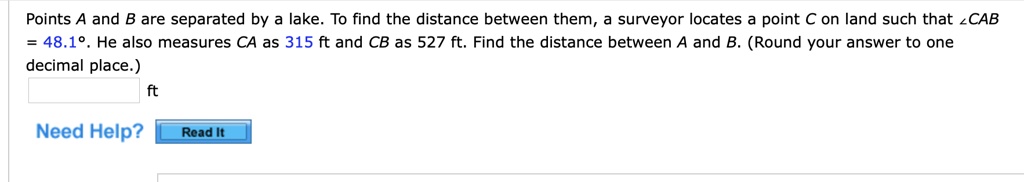 Points $A$ and $B$ are separated by a lake. To find the distance between them, a surveyor locates a point $C$ on land such that $\angle CAB = 48.1°$. He also measures $CA$ as 315 ft and $CB$ as 527 ft. Find the distance between $A$ and $B$. (Round your answer to one decimal place.)

ft

Need Help? Read It